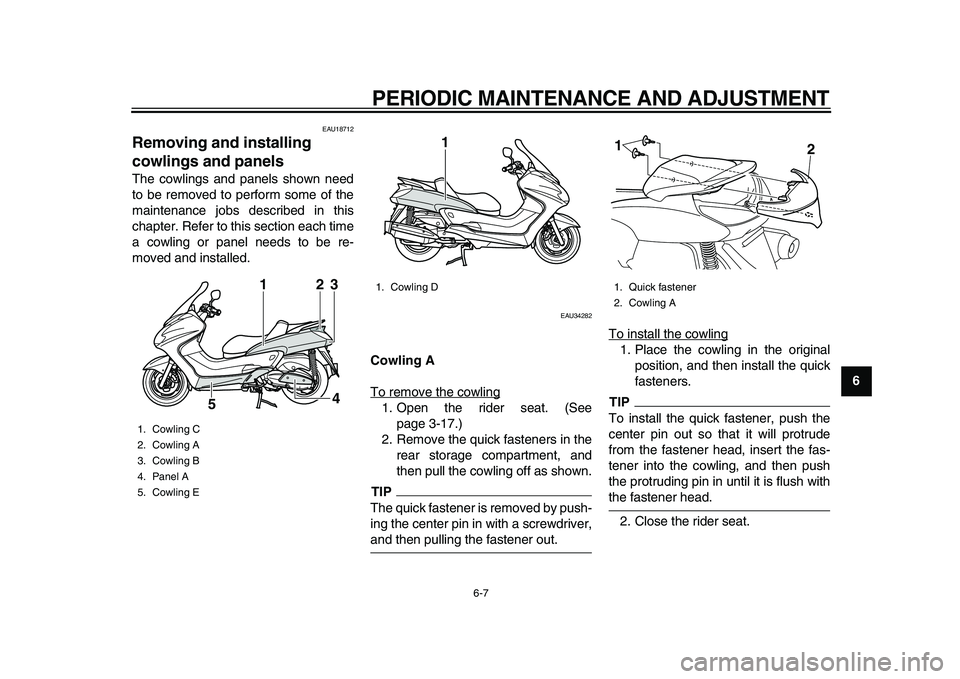 PERIODIC MAINTENANCE AND ADJUSTMENT

EAU18712

Removing and installing cowlings and panels

The cowlings and panels shown need to be removed to perform some of the maintenance jobs described in this chapter. Refer to this section each time a cowling or panel needs to be removed and installed.

1 2 3
5 4

1. Cowling C
2. Cowling A
3. Cowling B
4. Panel A
5. Cowling E

1

1. Cowling D

EAU34282

Cowling A

To remove the cowling
1. Open the rider seat. (See page 3-17.)
2. Remove the quick fasteners in the rear storage compartment, and then pull the cowling off as shown.

TIP
The quick fastener is removed by pushing the center pin in with a screwdriver, and then pulling the fastener out.

1 2

1. Quick fastener
2. Cowling A

To install the cowling
1. Place the cowling in the original position, and then install the quick fasteners.

TIP
To install the quick fastener, push the center pin out so that it will protrude from the fastener head, insert the fastener into the cowling, and then push the protruding pin in until it is flush with the fastener head.

2. Close the rider seat.

6

6-7

carmanualsonline.info